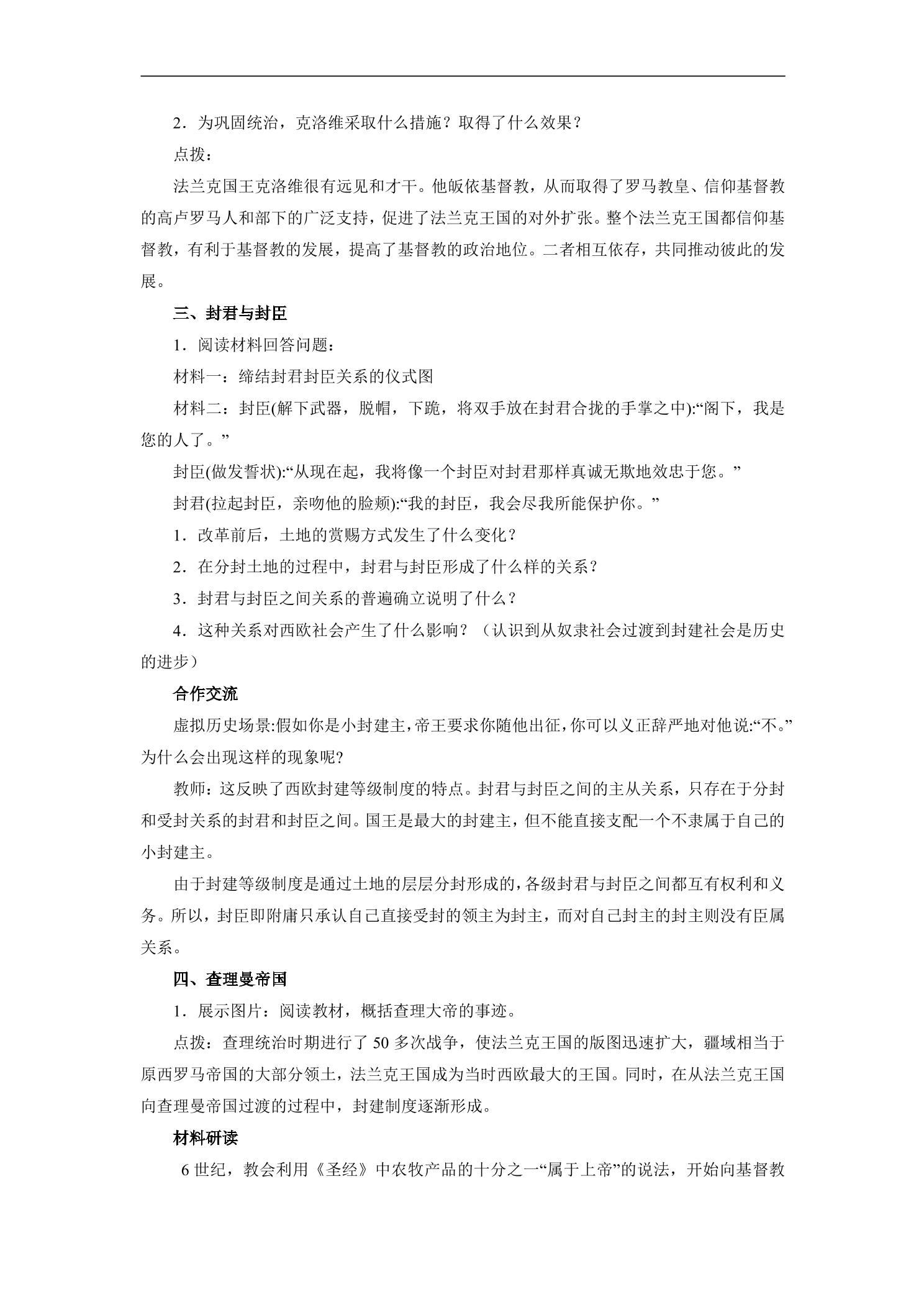 2．为巩固统治，克洛维采取什么措施？取得了什么效果？

点拨：

法兰克国王克洛维很有远见和才干。他皈依基督教，从而取得了罗马教皇、信仰基督教的高卢罗马人和部下的广泛支持，促进了法兰克王国的对外扩张。整个法兰克王国都信仰基督教，有利于基督教的发展，提高了基督教的政治地位。二者相互依存，共同推动彼此的发展。

三、封君与封臣

1．阅读材料回答问题：

材料一：缔结封君封臣关系的仪式图

材料二：封臣(解下武器，脱帽，下跪，将双手放在封君合拢的手掌之中):“阁下，我是您的人了。”

封臣(做发誓状):“从现在起，我将像一个封臣对封君那样真诚无欺地效忠于您。”

封君(拉起封臣，亲吻他的脸颊):“我的封臣，我会尽我所能保护你。”

1．改革前后，土地的赏赐方式发生了什么变化？

2．在分封土地的过程中，封君与封臣形成了什么样的关系？

3．封君与封臣之间关系的普遍确立说明了什么？

4．这种关系对西欧社会产生了什么影响？（认识到从奴隶社会过渡到封建社会是历史的进步）

合作交流

虚拟历史场景:假如你是小封建主，帝王要求你随他出征，你可以义正辞严地对他说:“不。”为什么会出现这样的现象呢?

教师：这反映了西欧封建等级制度的特点。封君与封臣之间的主从关系，只存在于分封和受封关系的封君和封臣之间。国王是最大的封建主，但不能直接支配一个不隶属于自己的小封建主。

由于封建等级制度是通过土地的层层分封形成的，各级封君与封臣之间都互有权利和义务。所以，封臣即附庸只承认自己直接受封的领主为封主，而对自己封主的封主则没有臣属关系。

四、查理曼帝国

1．展示图片：阅读教材，概括查理大帝的事迹。

点拨：查理统治时期进行了50多次战争，使法兰克王国的版图迅速扩大，疆域相当于原西罗马帝国的大部分领土，法兰克王国成为当时西欧最大的王国。同时，在从法兰克王国向查理曼帝国过渡的过程中，封建制度逐渐形成。

材料研读

6世纪，教会利用《圣经》中农牧产品的十分之一“属于上帝”的说法，开始向基督教